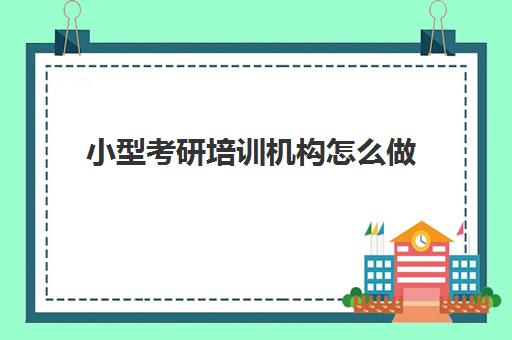 小型考研培训机构怎么做